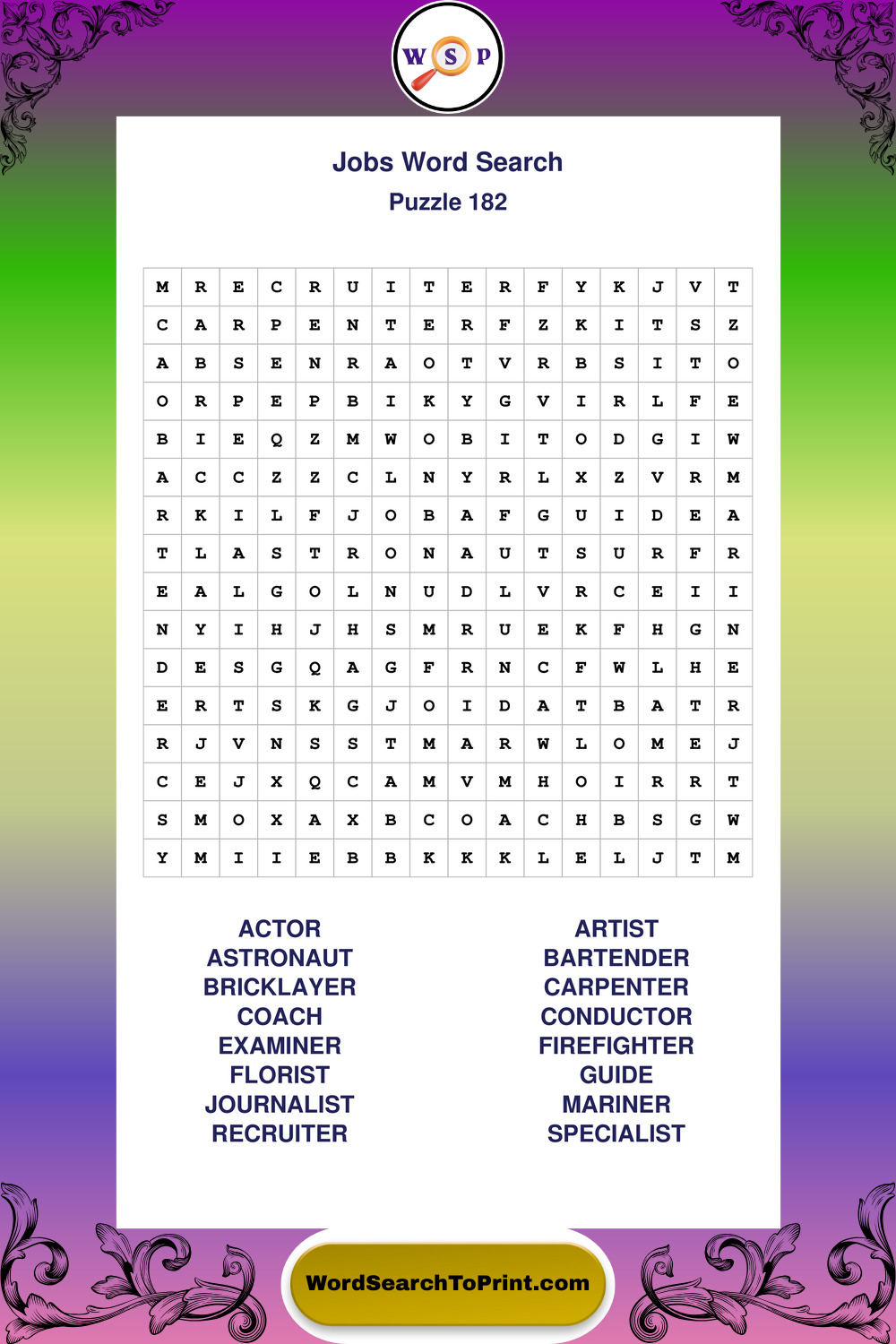 W S P

Jobs Word Search
Puzzle 182

| M | R | E | C | R | U | I | T | E | R | F | Y | K | J | V | T |
|---|---|---|---|---|---|---|---|---|---|---|---|---|---|---|---|
| C | A | R | P | E | N | T | E | R | F | Z | K | I | T | S | Z |
| A | B | S | E | N | R | A | O | T | V | R | B | S | I | T | O |
| O | R | P | E | P | B | I | K | Y | G | V | I | R | L | F | E |
| B | I | E | Q | Z | M | W | O | B | I | T | O | D | G | I | W |
| A | C | C | Z | Z | C | L | N | Y | R | L | X | Z | V | R | M |
| R | K | I | L | F | J | O | B | A | F | G | U | I | D | E | A |
| T | L | A | S | T | R | O | N | A | U | T | S | U | R | F | R |
| E | A | L | G | O | L | N | U | D | L | V | R | C | E | I | I |
| N | Y | I | H | J | H | S | M | R | U | E | K | F | H | G | N |
| D | E | S | G | Q | A | G | F | R | N | C | F | W | L | H | E |
| E | R | T | S | K | G | J | O | I | D | A | T | B | A | T | R |
| R | J | V | N | S | S | T | M | A | R | W | L | O | M | E | J |
| C | E | J | X | Q | C | A | M | V | M | H | O | I | R | R | T |
| S | M | O | X | A | X | B | C | O | A | C | H | B | S | G | W |
| Y | M | I | I | E | B | B | K | K | K | L | E | L | J | T | M |

ACTOR
ASTRONAUT
BRICKLAYER
COACH
EXAMINER
FLORIST
JOURNALIST
RECRUITER

ARTIST
BARTENDER
CARPENTER
CONDUCTOR
FIREFIGHTER
GUIDE
MARINER
SPECIALIST

WordSearchToPrint.com